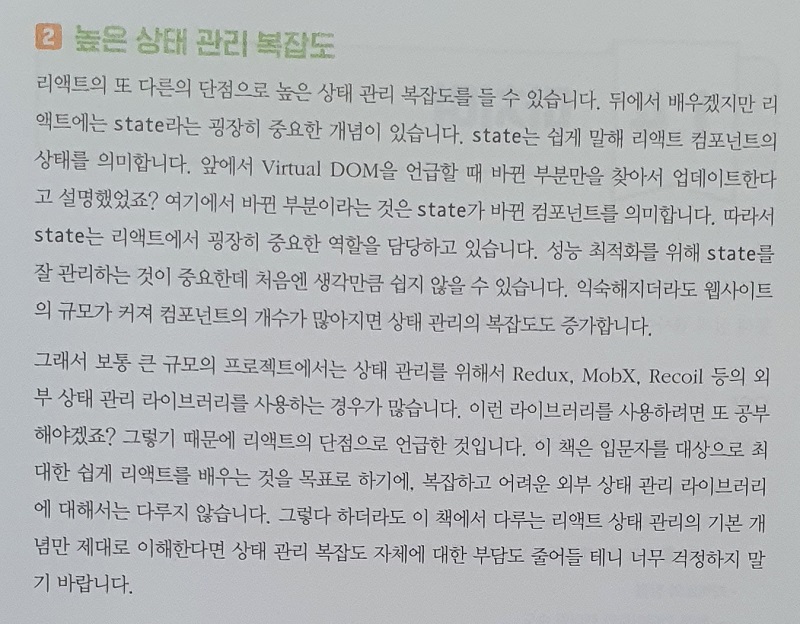 2 높은 상태 관리 복잡도

리액트의 또 다른의 단점으로 높은 상태 관리 복잡도를 들 수 있습니다. 뒤에서 배우겠지만 리액트에는 state라는 굉장히 중요한 개념이 있습니다. state는 쉽게 말해 리액트 컴포넌트의 상태를 의미합니다. 앞에서 Virtual DOM을 언급할 때 바뀐 부분만을 찾아서 업데이트한다고 설명했었죠? 여기에서 바뀐 부분이라는 것은 state가 바뀐 컴포넌트를 의미합니다. 따라서 state는 리액트에서 굉장히 중요한 역할을 담당하고 있습니다. 성능 최적화를 위해 state를 잘 관리하는 것이 중요한데 처음엔 생각만큼 쉽지 않을 수 있습니다. 익숙해지더라도 웹사이트의 규모가 커져 컴포넌트의 개수가 많아지면 상태 관리의 복잡도도 증가합니다.

그래서 보통 큰 규모의 프로젝트에서는 상태 관리를 위해서 Redux, MobX, Recoil 등의 외부 상태 관리 라이브러리를 사용하는 경우가 많습니다. 이런 라이브러리를 사용하려면 또 공부해야겠죠? 그렇기 때문에 리액트의 단점으로 언급한 것입니다. 이 책은 입문자를 대상으로 최대한 쉽게 리액트를 배우는 것을 목표로 하기에, 복잡하고 어려운 외부 상태 관리 라이브러리에 대해서는 다루지 않습니다. 그렇다 하더라도 이 책에서 다루는 리액트 상태 관리의 기본 개념만 제대로 이해한다면 상태 관리 복잡도 자체에 대한 부담도 줄어들 테니 너무 걱정하지 말기 바랍니다.